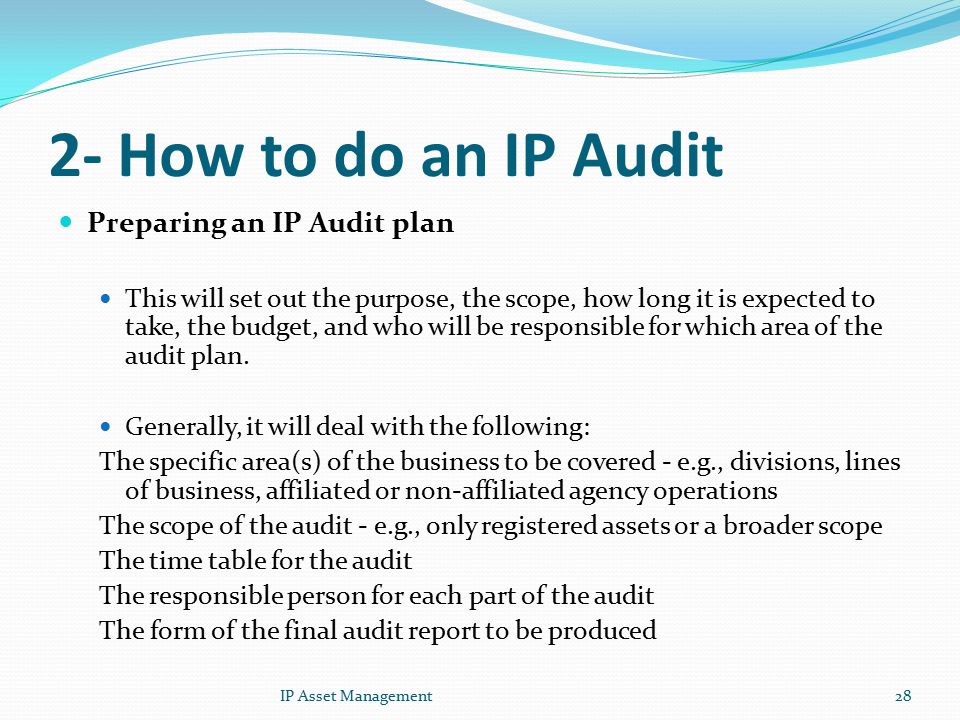 2- How to do an IP Audit

Preparing an IP Audit plan

This will set out the purpose, the scope, how long it is expected to take, the budget, and who will be responsible for which area of the audit plan.

Generally, it will deal with the following:

The specific area(s) of the business to be covered - e.g., divisions, lines of business, affiliated or non-affiliated agency operations

The scope of the audit - e.g., only registered assets or a broader scope

The time table for the audit

The responsible person for each part of the audit

The form of the final audit report to be produced

IP Asset Management

28